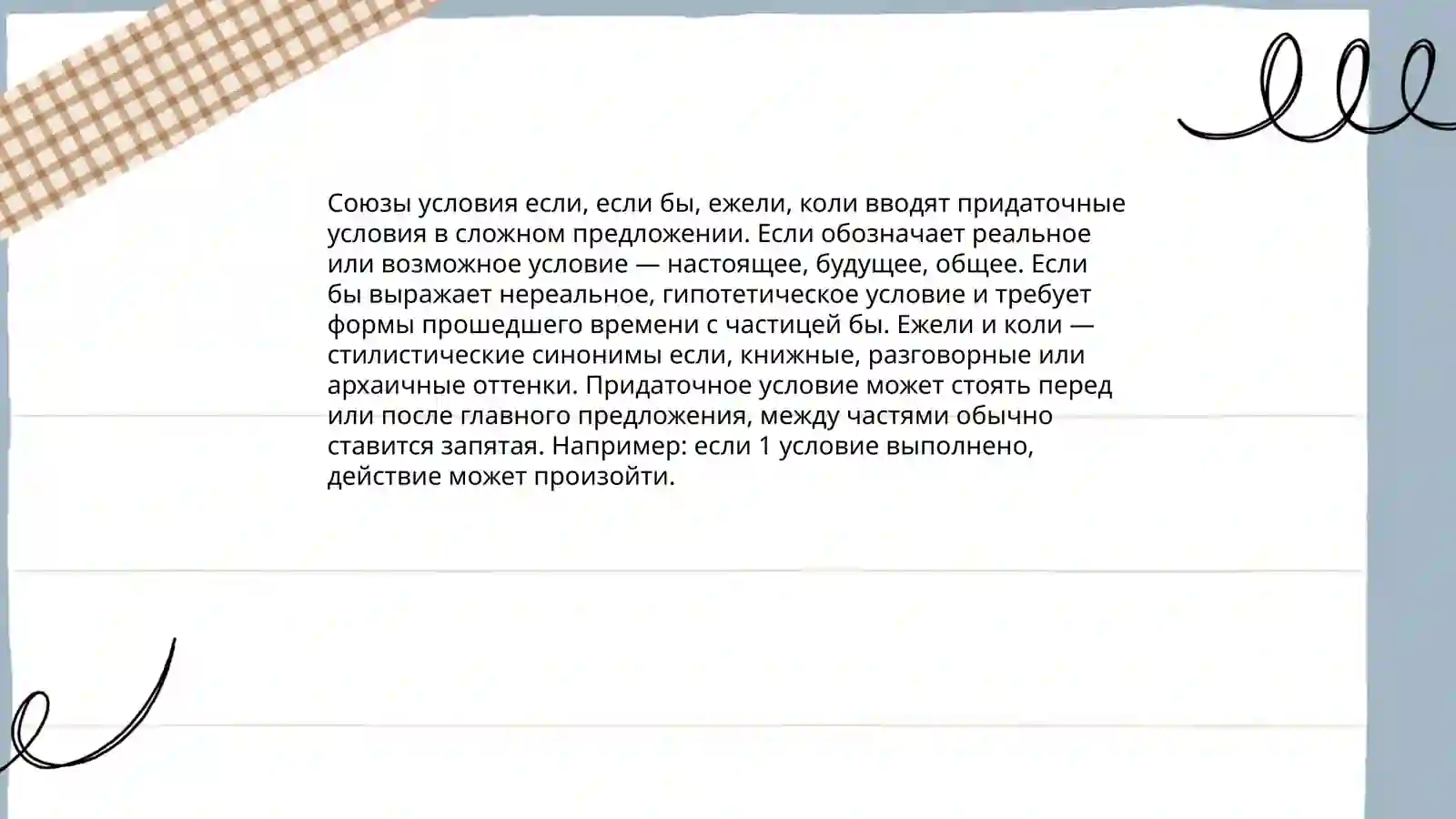 Союзы условия если, если бы, ежели, коли вводят придаточные условия в сложном предложении. Если обозначает реальное или возможное условие — настоящее, будущее, общее. Если бы выражает нереальное, гипотетическое условие и требует формы прошедшего времени с частицей бы. Ежели и коли — стилистические синонимы если, книжные, разговорные или архаичные оттенки. Придаточное условие может стоять перед или после главного предложения, между частями обычно ставится запятая. Например: если 1 условие выполнено, действие может произойти.